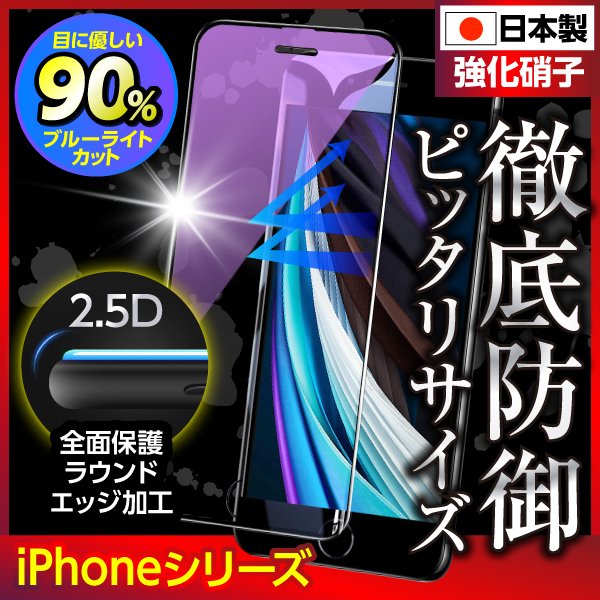 目に優しい
90%
ブルーライトカット

日本製
強化硝子

徹底防御
ピッタリサイズ

2.5D

全面保護
ラウンド
エッジ加工

iPhoneシリーズ